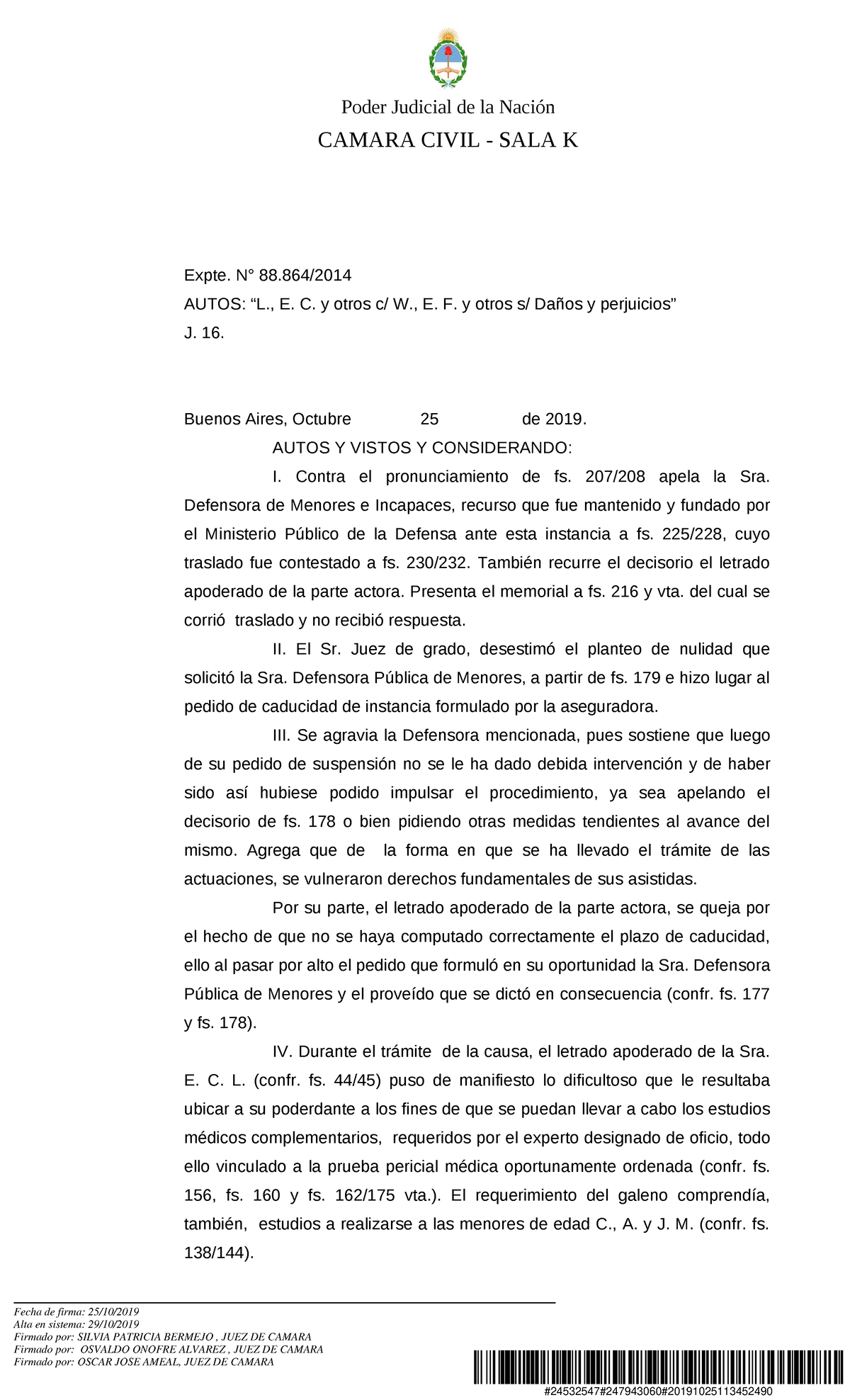 Poder Judicial de la Nación
CAMARA CIVIL - SALA K

Expte. N° 88.864/2014
AUTOS: “L., E. C. y otros c/ W., E. F. y otros s/ Daños y perjuicios”
J. 16.

Buenos Aires, Octubre 25 de 2019.

AUTOS Y VISTOS Y CONSIDERANDO:

I. Contra el pronunciamiento de fs. 207/208 apela la Sra. Defensora de Menores e Incapaces, recurso que fue mantenido y fundado por el Ministerio Público de la Defensa ante esta instancia a fs. 225/228, cuyo traslado fue contestado a fs. 230/232. También recurre el decisorio el letrado apoderado de la parte actora. Presenta el memorial a fs. 216 y vta. del cual se corrió traslado y no recibió respuesta.

II. El Sr. Juez de grado, desestimó el planteo de nulidad que solicitó la Sra. Defensora Pública de Menores, a partir de fs. 179 e hizo lugar al pedido de caducidad de instancia formulado por la aseguradora.

III. Se agravia la Defensora mencionada, pues sostiene que luego de su pedido de suspensión no se le ha dado debida intervención y de haber sido así hubiese podido impulsar el procedimiento, ya sea apelando el decisorio de fs. 178 o bien pidiendo otras medidas tendientes al avance del mismo. Agrega que de la forma en que se ha llevado el trámite de las actuaciones, se vulneraron derechos fundamentales de sus asistidas.

Por su parte, el letrado apoderado de la parte actora, se queja por el hecho de que no se haya computado correctamente el plazo de caducidad, ello al pasar por alto el pedido que formuló en su oportunidad la Sra. Defensora Pública de Menores y el proveído que se dictó en consecuencia (confr. fs. 177 y fs. 178).

IV. Durante el trámite de la causa, el letrado apoderado de la Sra. E. C. L. (confr. fs. 44/45) puso de manifiesto lo dificultoso que le resultaba ubicar a su poderdante a los fines de que se puedan llevar a cabo los estudios médicos complementarios, requeridos por el experto designado de oficio, todo ello vinculado a la prueba pericial médica oportunamente ordenada (confr. fs. 156, fs. 160 y fs. 162/175 vta.). El requerimiento del galeno comprendía, también, estudios a realizarse a las menores de edad C., A. y J. M. (confr. fs. 138/144).

Fecha de firma: 25/10/2019
Alta en sistema: 29/10/2019
Firmado por: SILVIA PATRICIA BERMEJO , JUEZ DE CAMARA
Firmado por: OSVALDO ONOFRE ALVAREZ , JUEZ DE CAMARA
Firmado por: OSCAR JOSE AMEAL, JUEZ DE CAMARA

#24532547#247943060#20191025113452490